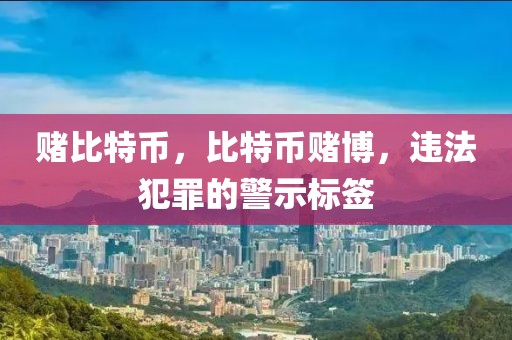 赌比特币，比特币赌博，违法犯罪的警示标签